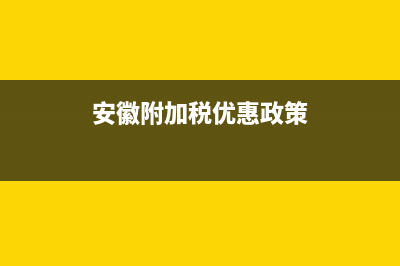 安徽附加税优惠政策